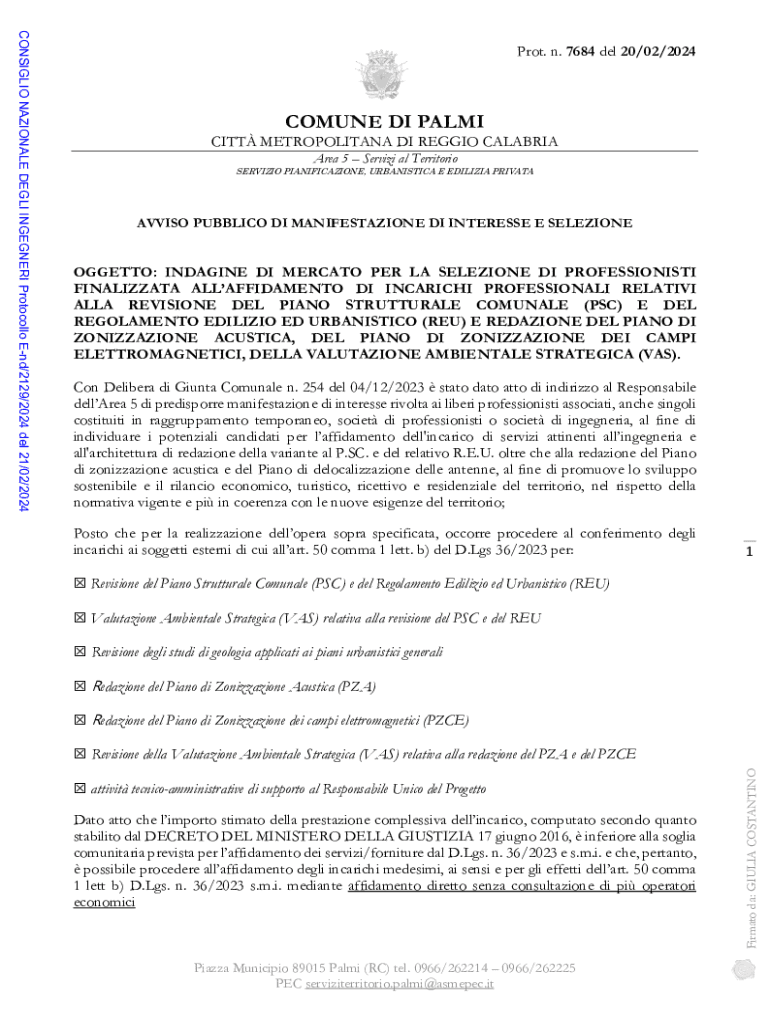 CONSIGLIO NAZIONALE DEGLI INGEGNERI Protocollo E-nd/2129/2024 del 21/02/2024

Prot. n. 7684 del 20/02/2024

COMUNE DI PALMI
CITTÀ METROPOLITANA DI REGGIO CALABRIA
Area 5 – Servizi al Territorio
SERVIZIO PIANIFICAZIONE, URBANISTICA E EDILIZIA PRIVATA

AVVISO PUBBLICO DI MANIFESTAZIONE DI INTERESSE E SELEZIONE

OGGETTO: INDAGINE DI MERCATO PER LA SELEZIONE DI PROFESSIONISTI FINALIZZATA ALL'AFFIDAMENTO DI INCARICHI PROFESSIONALI RELATIVI ALLA REVISIONE DEL PIANO STRUTTURALE COMUNALE (PSC) E DEL REGOLAMENTO EDILIZIO ED URBANISTICO (REU) E REDAZIONE DEL PIANO DI ZONIZZAZIONE ACUSTICA, DEL PIANO DI ZONIZZAZIONE DEI CAMPI ELETTROMAGNETICI, DELLA VALUTAZIONE AMBIENTALE STRATEGICA (VAS).

Con Delibera di Giunta Comunale n. 254 del 04/12/2023 è stato dato atto di indirizzo al Responsabile dell'Area 5 di predisporre manifestazione di interesse rivolta ai liberi professionisti associati, anche singoli costituiti in raggruppamento temporaneo, società di professionisti o società di ingegneria, al fine di individuare i potenziali candidati per l'affidamento dell'incarico di servizi attinenti all'ingegneria e all'architettura di redazione della variante al P.SC. e del relativo R.E.U. oltre che alla redazione del Piano di zonizzazione acustica e del Piano di delocalizzazione delle antenne, al fine di promuove lo sviluppo sostenibile e il rilancio economico, turistico, ricettivo e residenziale del territorio, nel rispetto della normativa vigente e più in coerenza con le nuove esigenze del territorio;

Posto che per la realizzazione dell'opera sopra specificata, occorre procedere al conferimento degli incarichi ai soggetti esterni di cui all'art. 50 comma 1 lett. b) del D.Lgs 36/2023 per:

☒ Revisione del Piano Strutturale Comunale (PSC) e del Regolamento Edilizio ed Urbanistico (REU)

☒ Valutazione Ambientale Strategica (VAS) relativa alla revisione del PSC e del REU

☒ Revisione degli studi di geologia applicati ai piani urbanistici generali

☒ Redazione del Piano di Zonizzazione Acustica (PZA)

☒ Redazione del Piano di Zonizzazione dei campi elettromagnetici (PZCE)

☒ Revisione della Valutazione Ambientale Strategica (VAS) relativa alla redazione del PZA e del PZCE

☒ attività tecnico-amministrative di supporto al Responsabile Unico del Progetto

Dato atto che l'importo stimato della prestazione complessiva dell'incarico, computato secondo quanto stabilito dal DECRETO DEL MINISTERO DELLA GIUSTIZIA 17 giugno 2016, è inferiore alla soglia comunitaria prevista per l'affidamento dei servizi/forniture dal D.Lgs. n. 36/2023 e s.m.i. e che, pertanto, è possibile procedere all'affidamento degli incarichi medesimi, ai sensi e per gli effetti dell'art. 50 comma 1 lett b) D.Lgs. n. 36/2023 s.m.i. mediante affidamento diretto senza consultazione di più operatori economici

1

Firmato da: GIULIA COSTANTINO

Piazza Municipio 89015 Palmi (RC) tel. 0966/262214 – 0966/262225
PEC serviziterritorio.palmi@asmepec.it